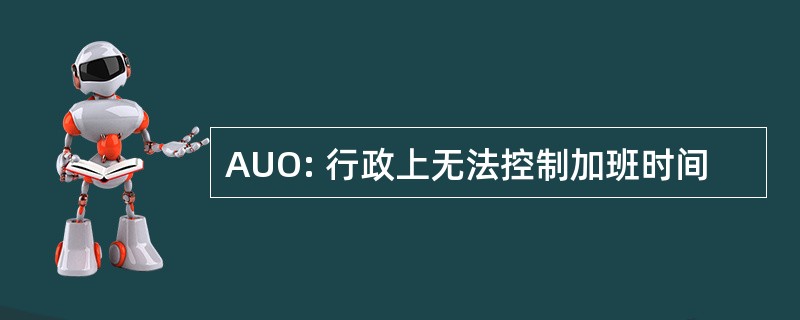 AUO: 行政上无法控制加班时间